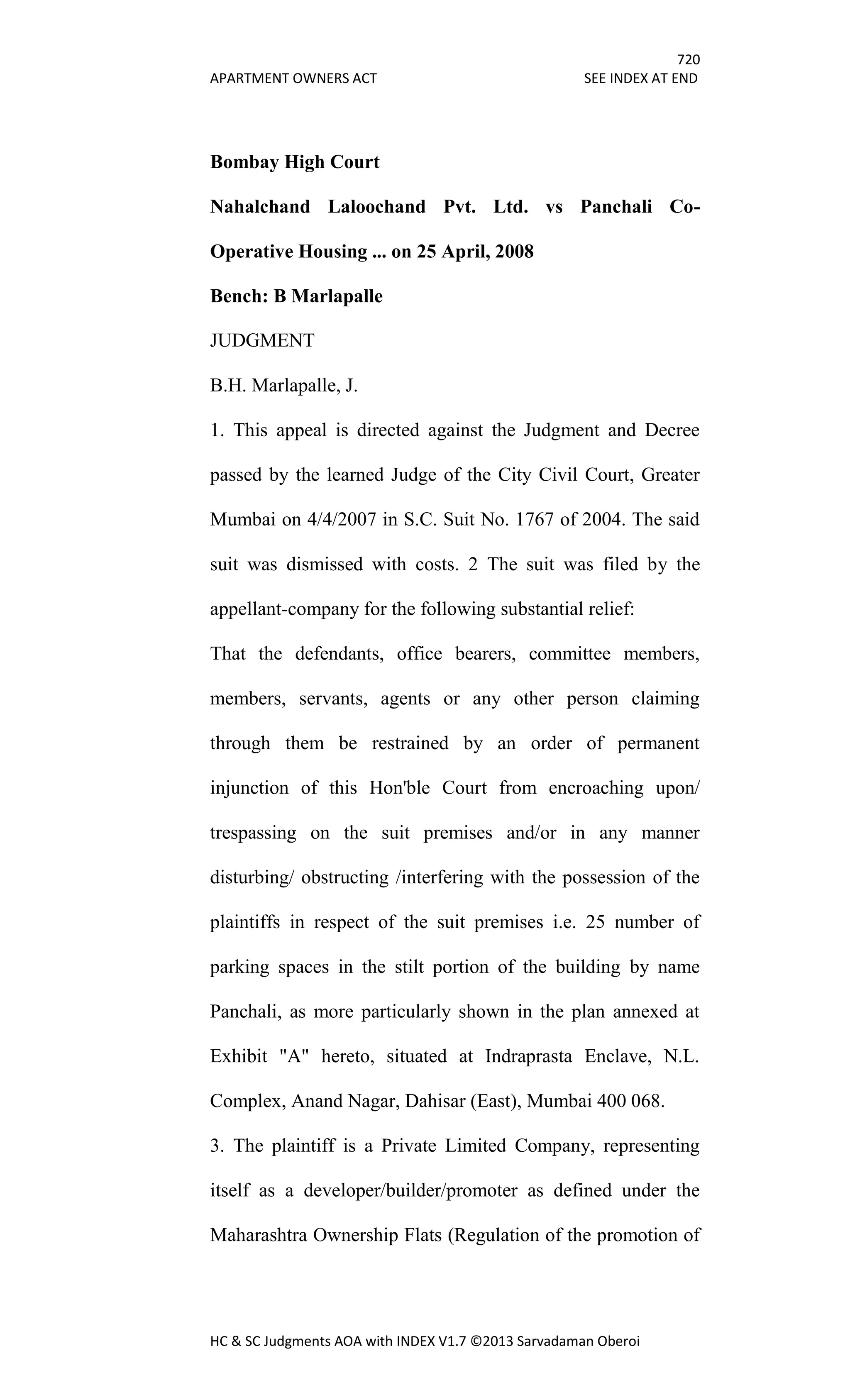 720
APARTMENT OWNERS ACT SEE INDEX AT END

**Bombay High Court**

**Nahalchand Laloochand Pvt. Ltd. vs Panchali Co-Operative Housing ... on 25 April, 2008**

**Bench: B Marlapalle**

JUDGMENT

B.H. Marlapalle, J.

1. This appeal is directed against the Judgment and Decree passed by the learned Judge of the City Civil Court, Greater Mumbai on 4/4/2007 in S.C. Suit No. 1767 of 2004. The said suit was dismissed with costs. 2 The suit was filed by the appellant-company for the following substantial relief:

That the defendants, office bearers, committee members, members, servants, agents or any other person claiming through them be restrained by an order of permanent injunction of this Hon'ble Court from encroaching upon/ trespassing on the suit premises and/or in any manner disturbing/ obstructing /interfering with the possession of the plaintiffs in respect of the suit premises i.e. 25 number of parking spaces in the stilt portion of the building by name Panchali, as more particularly shown in the plan annexed at Exhibit "A" hereto, situated at Indraprasta Enclave, N.L. Complex, Anand Nagar, Dahisar (East), Mumbai 400 068.

3. The plaintiff is a Private Limited Company, representing itself as a developer/builder/promoter as defined under the Maharashtra Ownership Flats (Regulation of the promotion of

HC & SC Judgments AOA with INDEX V1.7 ©2013 Sarvadaman Oberoi